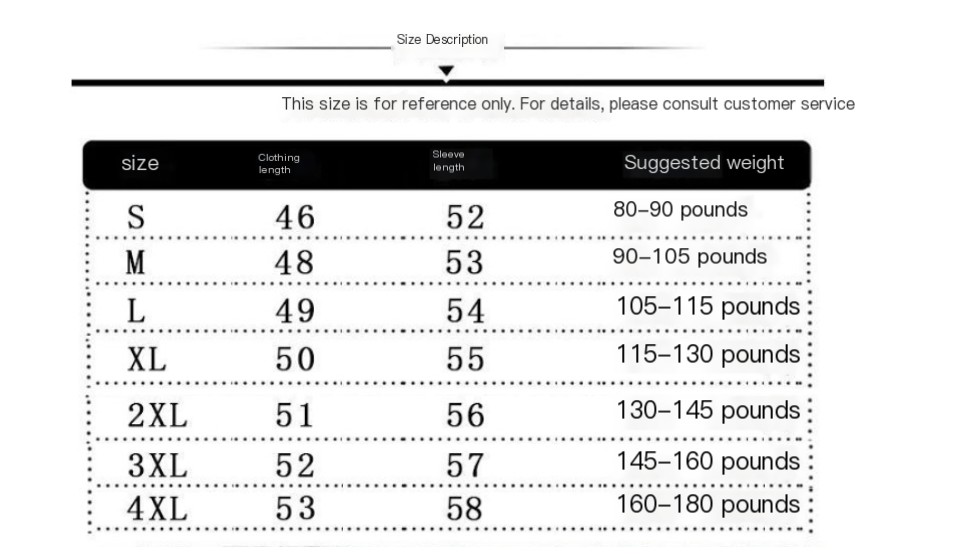 Size Description

This size is for reference only. For details, please consult customer service

| size | Clothing length | Sleeve length | Suggested weight |
|---|---|---|---|
| S | 46 | 52 | 80–90 pounds |
| M | 48 | 53 | 90–105 pounds |
| L | 49 | 54 | 105–115 pounds |
| XL | 50 | 55 | 115–130 pounds |
| 2XL | 51 | 56 | 130–145 pounds |
| 3XL | 52 | 57 | 145–160 pounds |
| 4XL | 53 | 58 | 160–180 pounds |